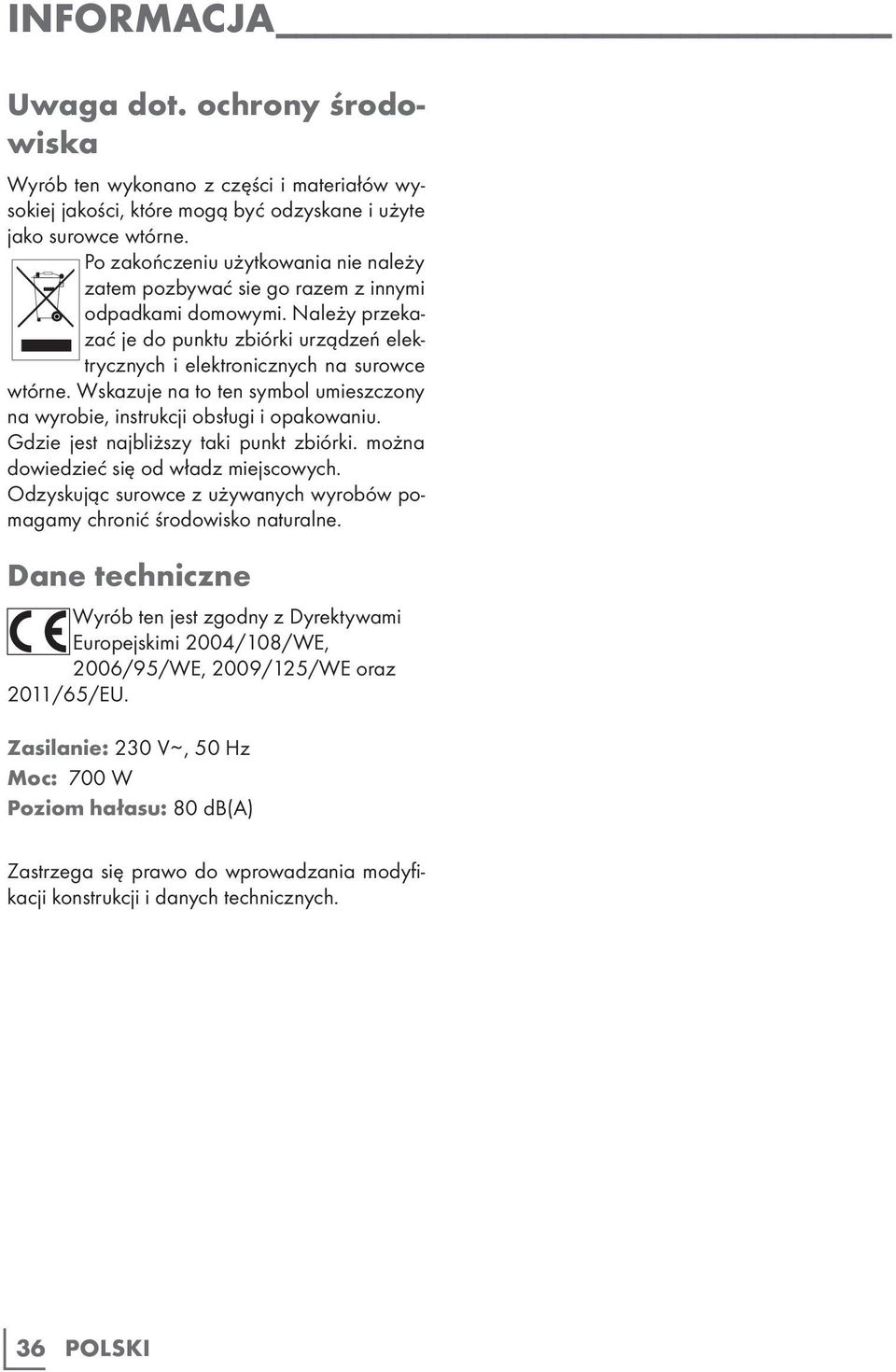 INFORMACJA

Uwaga dot. ochrony środowiska

Wyrób ten wykonano z części i materiałów wysokiej jakości, które mogą być odzyskane i użyte jako surowce wtórne.
Po zakończeniu użytkowania nie należy zatem pozbywać sie go razem z innymi odpadkami domowymi. Należy przekazać je do punktu zbiórki urządzeń elektrycznych i elektronicznych na surowce wtórne. Wskazuje na to ten symbol umieszczony na wyrobie, instrukcji obsługi i opakowaniu. Gdzie jest najbliższy taki punkt zbiórki. można dowiedzieć się od władz miejscowych. Odzyskując surowce z używanych wyrobów pomagamy chronić środowisko naturalne.

Dane techniczne

Wyrób ten jest zgodny z Dyrektywami Europejskimi 2004/108/WE, 2006/95/WE, 2009/125/WE oraz 2011/65/EU.

Zasilanie: 230 V~, 50 Hz
Moc: 700 W
Poziom hałasu: 80 dB(A)

Zastrzega się prawo do wprowadzania modyfikacji konstrukcji i danych technicznych.

36 POLSKI